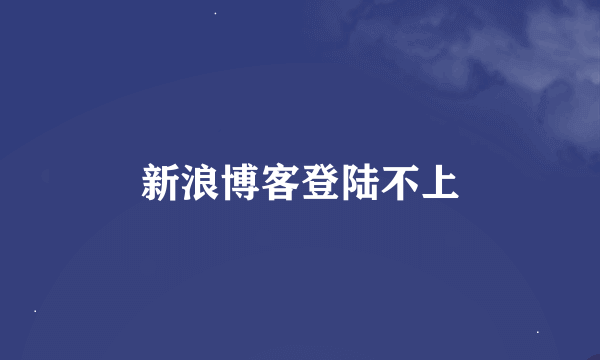 新浪博客登陆不上